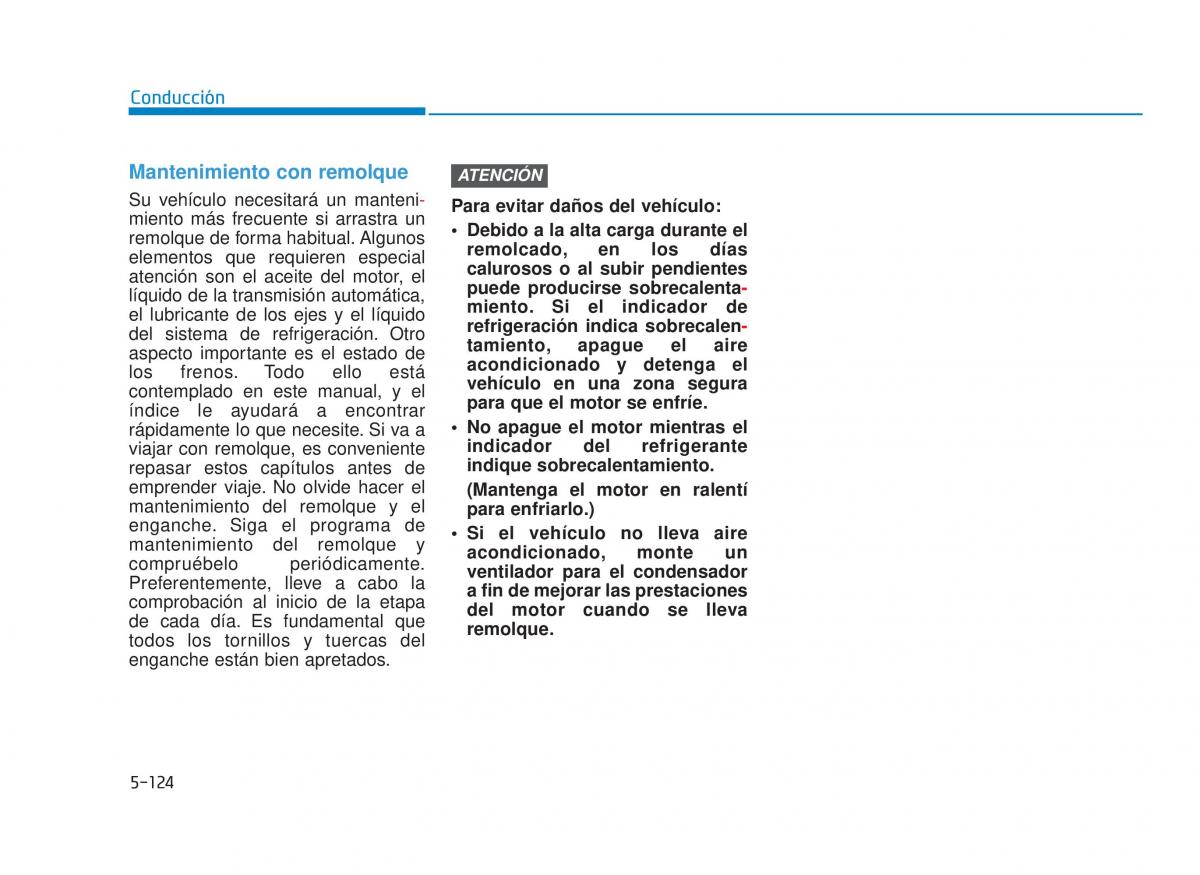 Conducción

Mantenimiento con remolque

Su vehículo necesitará un mantenimiento más frecuente si arrastra un remolque de forma habitual. Algunos elementos que requieren especial atención son el aceite del motor, el líquido de la transmisión automática, el lubricante de los ejes y el líquido del sistema de refrigeración. Otro aspecto importante es el estado de los frenos. Todo ello está contemplado en este manual, y el índice le ayudará a encontrar rápidamente lo que necesite. Si va a viajar con remolque, es conveniente repasar estos capítulos antes de emprender viaje. No olvide hacer el mantenimiento del remolque y el enganche. Siga el programa de mantenimiento del remolque y compruébelo periódicamente. Preferentemente, lleve a cabo la comprobación al inicio de la etapa de cada día. Es fundamental que todos los tornillos y tuercas del enganche están bien apretados.

ATENCIÓN

Para evitar daños del vehículo:

• Debido a la alta carga durante el remolcado, en los días calurosos o al subir pendientes puede producirse sobrecalentamiento. Si el indicador de refrigeración indica sobrecalentamiento, apague el aire acondicionado y detenga el vehículo en una zona segura para que el motor se enfríe.

• No apague el motor mientras el indicador del refrigerante indique sobrecalentamiento.

(Mantenga el motor en ralentí para enfriarlo.)

• Si el vehículo no lleva aire acondicionado, monte un ventilador para el condensador a fin de mejorar las prestaciones del motor cuando se lleva remolque.

5-124